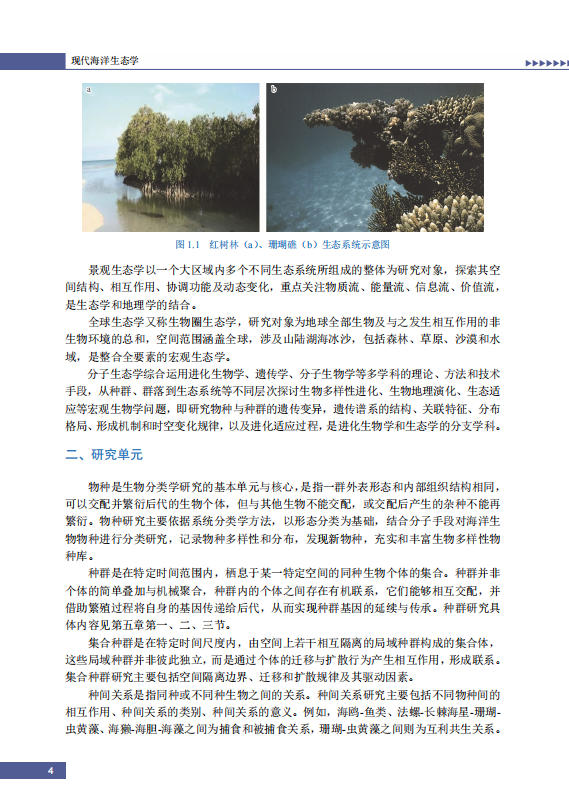 现代海洋生态学

a

b

图 1.1　红树林（a）、珊瑚礁（b）生态系统示意图

景观生态学以一个大区域内多个不同生态系统所组成的整体为研究对象，探索其空间结构、相互作用、协调功能及动态变化，重点关注物质流、能量流、信息流、价值流，是生态学和地理学的结合。

全球生态学又称生物圈生态学，研究对象为地球全部生物及与之发生相互作用的非生物环境的总和，空间范围涵盖全球，涉及山陆湖海冰沙，包括森林、草原、沙漠和水域，是整合全要素的宏观生态学。

分子生态学综合运用进化生物学、遗传学、分子生物学等多学科的理论、方法和技术手段，从种群、群落到生态系统等不同层次探讨生物多样性进化、生物地理演化、生态适应等宏观生物学问题，即研究物种与种群的遗传变异，遗传谱系的结构、关联特征、分布格局、形成机制和时空变化规律，以及进化适应过程，是进化生物学和生态学的分支学科。

二、研究单元

物种是生物分类学研究的基本单元与核心，是指一群外表形态和内部组织结构相同，可以交配并繁衍后代的生物个体，但与其他生物不能交配，或交配后产生的杂种不能再繁衍。物种研究主要依据系统分类学方法，以形态分类为基础，结合分子手段对海洋生物物种进行分类研究，记录物种多样性和分布，发现新物种，充实和丰富生物多样性物种库。

种群是在特定时间范围内，栖息于某一特定空间的同种生物个体的集合。种群并非个体的简单叠加与机械聚合，种群内的个体之间存在有机联系，它们能够相互交配，并借助繁殖过程将自身的基因传递给后代，从而实现种群基因的延续与传承。种群研究具体内容见第五章第一、二、三节。

集合种群是在特定时间尺度内，由空间上若干相互隔离的局域种群构成的集合体，这些局域种群并非彼此独立，而是通过个体的迁移与扩散行为产生相互作用，形成联系。集合种群研究主要包括空间隔离边界、迁移和扩散规律及其驱动因素。

种间关系是指同种或不同种生物之间的关系。种间关系研究主要包括不同物种间的相互作用、种间关系的类别、种间关系的意义。例如，海鸥-鱼类、法螺-长棘海星-珊瑚-虫黄藻、海獭-海胆-海藻之间为捕食和被捕食关系，珊瑚-虫黄藻之间则为互利共生关系。

4